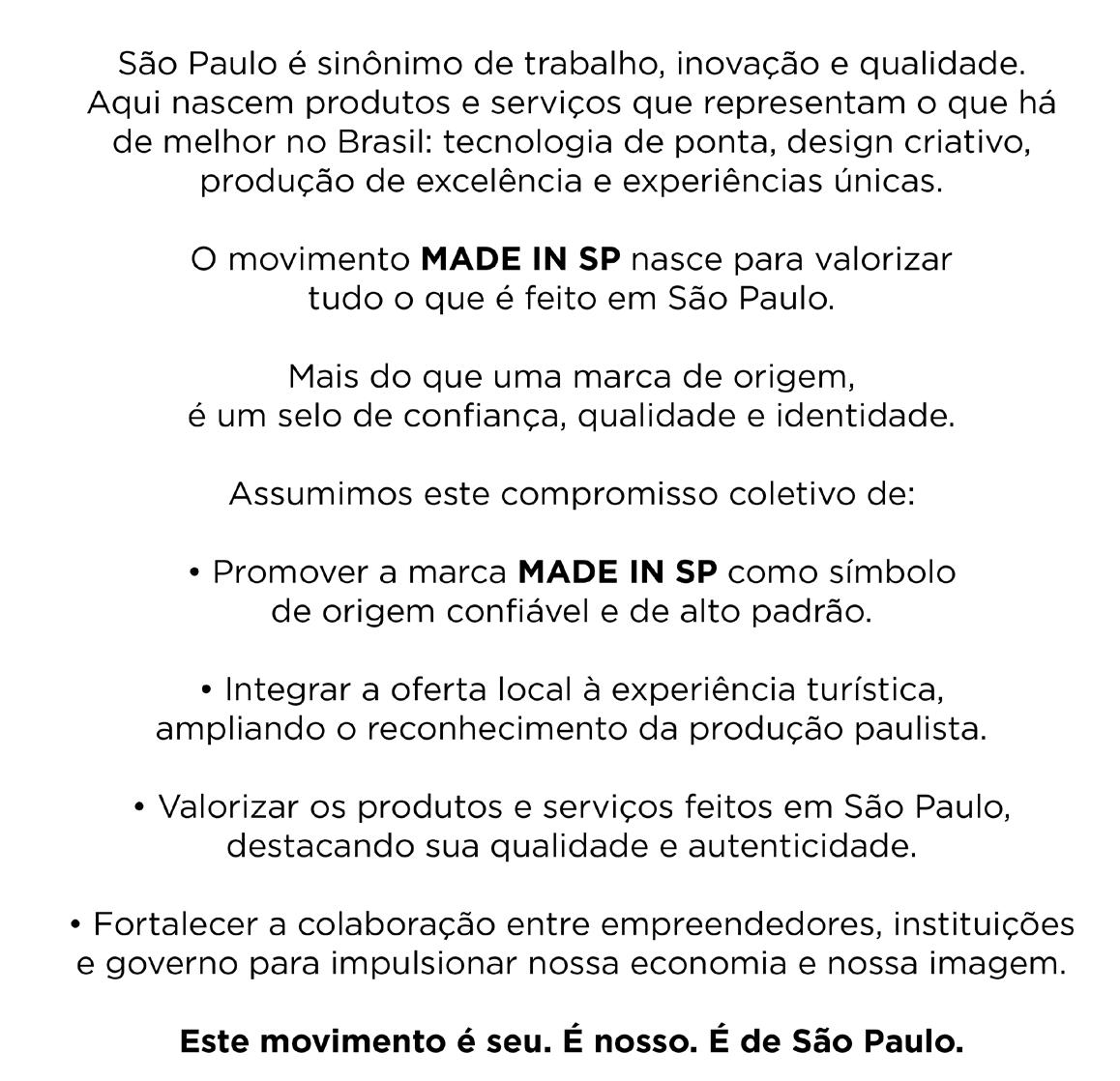 São Paulo é sinônimo de trabalho, inovação e qualidade. Aqui nascem produtos e serviços que representam o que há de melhor no Brasil: tecnologia de ponta, design criativo, produção de excelência e experiências únicas.

O movimento MADE IN SP nasce para valorizar tudo o que é feito em São Paulo.

Mais do que uma marca de origem, é um selo de confiança, qualidade e identidade.

Assumimos este compromisso coletivo de:

• Promover a marca MADE IN SP como símbolo de origem confiável e de alto padrão.

• Integrar a oferta local à experiência turística, ampliando o reconhecimento da produção paulista.

• Valorizar os produtos e serviços feitos em São Paulo, destacando sua qualidade e autenticidade.

• Fortalecer a colaboração entre empreendedores, instituições e governo para impulsionar nossa economia e nossa imagem.

Este movimento é seu. É nosso. É de São Paulo.